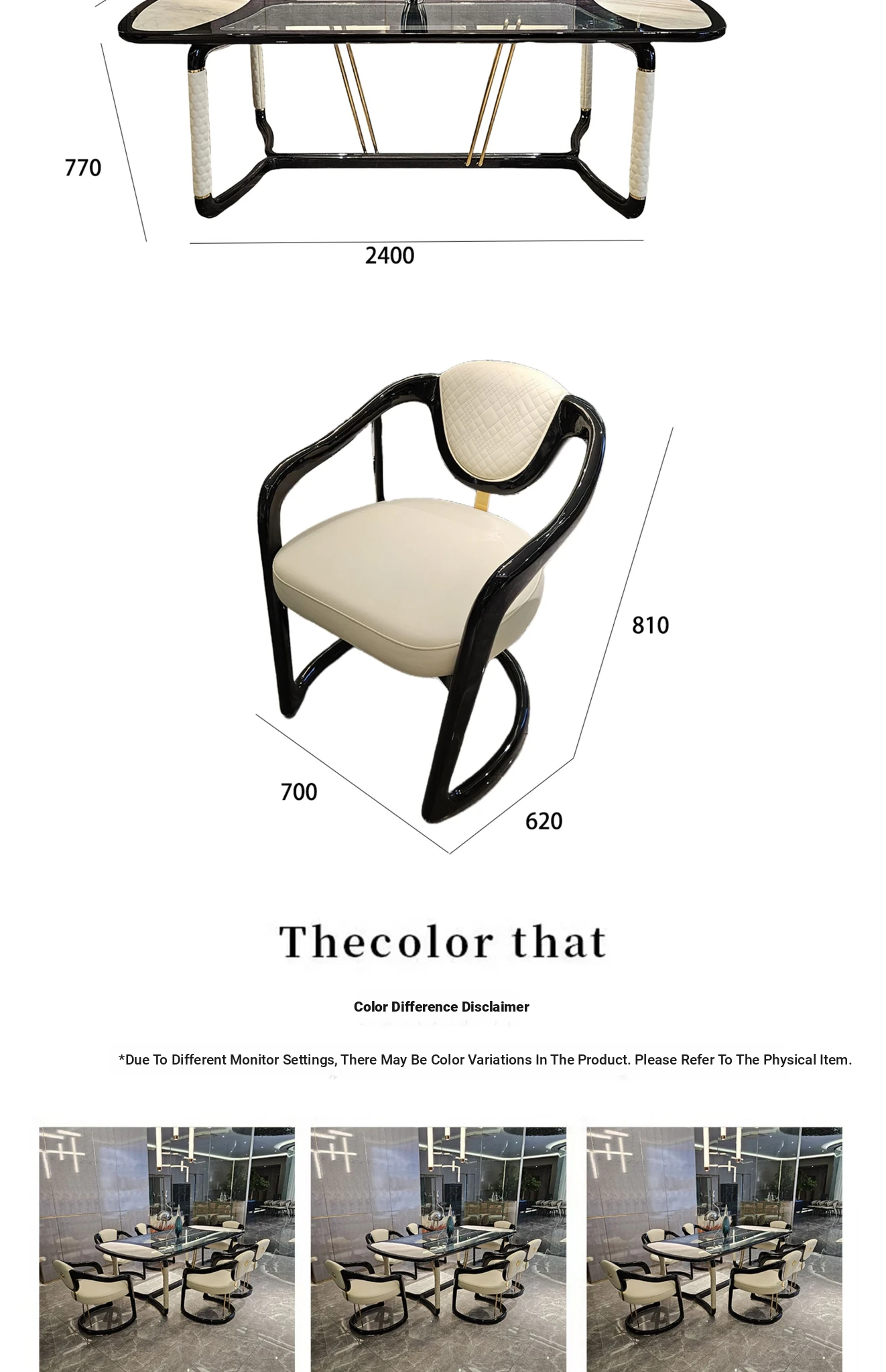 770

2400

810

700

620

Thecolor that

Color Difference Disclaimer

*Due To Different Monitor Settings, There May Be Color Variations In The Product. Please Refer To The Physical Item.